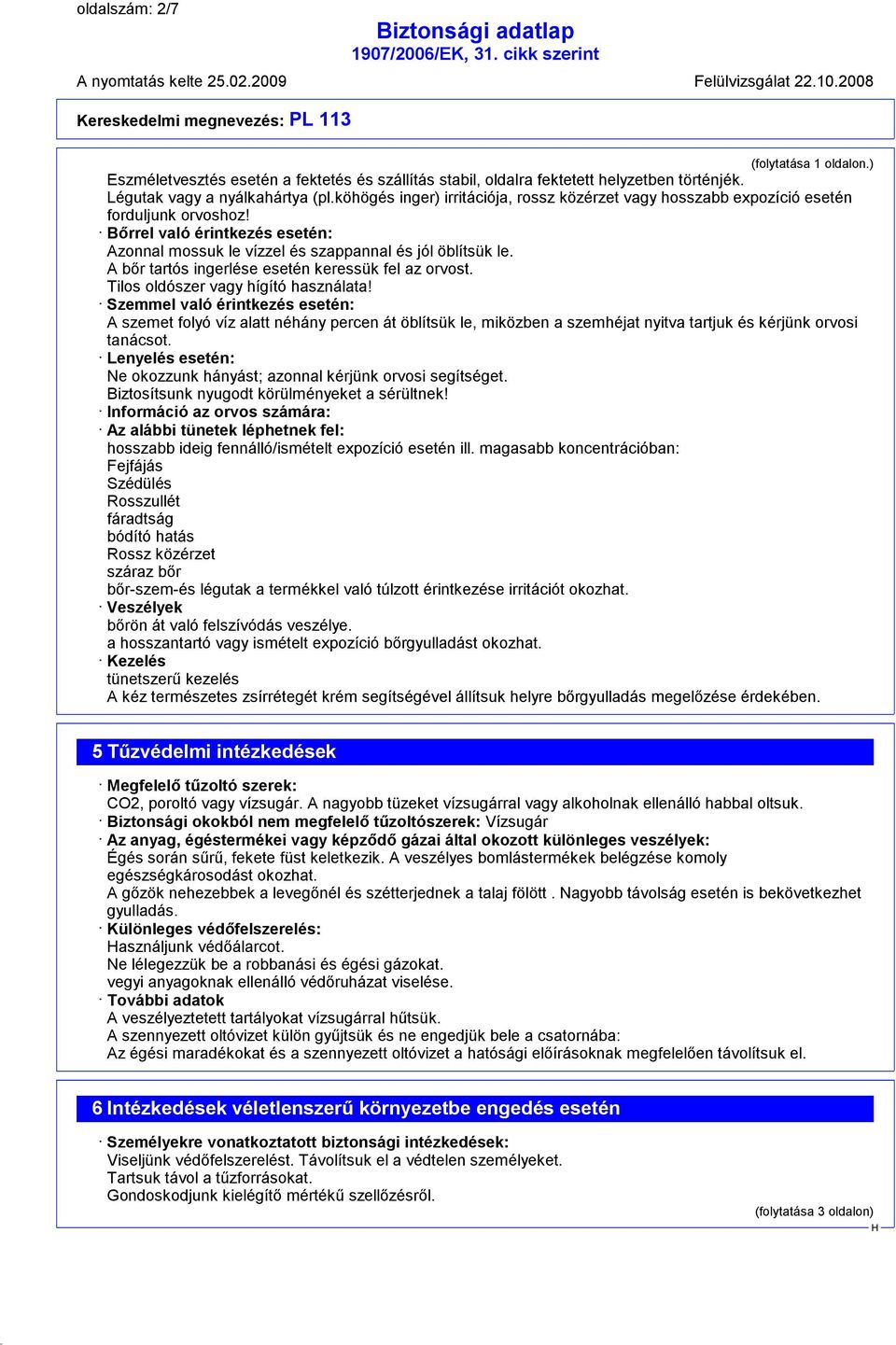 oldalszám: 2/7

Biztonsági adatlap
1907/2006/EK, 31. cikk szerint

A nyomtatás kelte 25.02.2009

Felülvizsgálat 22.10.2008

Kereskedelmi megnevezés: PL 113

(folytatása 1 oldalon.)

Eszméletvesztés esetén a fektetés és szállítás stabil, oldalra fektetett helyzetben történjék.
Légutak vagy a nyálkahártya (pl.köhögés inger) irritációja, rossz közérzet vagy hosszabb expozíció esetén forduljunk orvoshoz!
· Bőrrel való érintkezés esetén:
Azonnal mossuk le vízzel és szappannal és jól öblítsük le.
A bőr tartós ingerlése esetén keressük fel az orvost.
Tilos oldószer vagy hígító használata!
· Szemmel való érintkezés esetén:
A szemet folyó víz alatt néhány percen át öblítsük le, miközben a szemhéjat nyitva tartjuk és kérjünk orvosi tanácsot.
· Lenyelés esetén:
Ne okozzunk hányást; azonnal kérjünk orvosi segítséget.
Biztosítsunk nyugodt körülményeket a sérültnek!
· Információ az orvos számára:
· Az alábbi tünetek léphetnek fel:
hosszabb ideig fennálló/ismételt expozíció esetén ill. magasabb koncentrációban:
Fejfájás
Szédülés
Rosszullét
fáradtság
bódító hatás
Rossz közérzet
száraz bőr
bőr-szem-és légutak a termékkel való túlzott érintkezése irritációt okozhat.
· Veszélyek
bőrön át való felszívódás veszélye.
a hosszantartó vagy ismételt expozíció bőrgyulladást okozhat.
· Kezelés
tünetszerű kezelés
A kéz természetes zsírrétegét krém segítségével állítsuk helyre bőrgyulladás megelőzése érdekében.

5 Tűzvédelmi intézkedések

· Megfelelő tűzoltó szerek:
CO2, poroltó vagy vízsugár. A nagyobb tüzeket vízsugárral vagy alkoholnak ellenálló habbal oltsuk.
· Biztonsági okokból nem megfelelő tűzoltószerek: Vízsugár
· Az anyag, égéstermékei vagy képződő gázai által okozott különleges veszélyek:
Égés során sűrű, fekete füst keletkezik. A veszélyes bomlástermékek belégzése komoly egészségkárosodást okozhat.
A gőzök nehezebbek a levegőnél és szétterjednek a talaj fölött . Nagyobb távolság esetén is bekövetkezhet gyulladás.
· Különleges védőfelszerelés:
Használjunk védőálarcot.
Ne lélegezzük be a robbanási és égési gázokat.
vegyi anyagoknak ellenálló védőruházat viselése.
· További adatok
A veszélyeztetett tartályokat vízsugárral hűtsük.
A szennyezett oltóvizet külön gyűjtsük és ne engedjük bele a csatornába:
Az égési maradékokat és a szennyezett oltóvizet a hatósági előírásoknak megfelelően távolítsuk el.

6 Intézkedések véletlenszerű környezetbe engedés esetén

· Személyekre vonatkoztatott biztonsági intézkedések:
Viseljünk védőfelszerelést. Távolítsuk el a védtelen személyeket.
Tartsuk távol a tűzforrásokat.
Gondoskodjunk kielégítő mértékű szellőzésről.

(folytatása 3 oldalon)
H